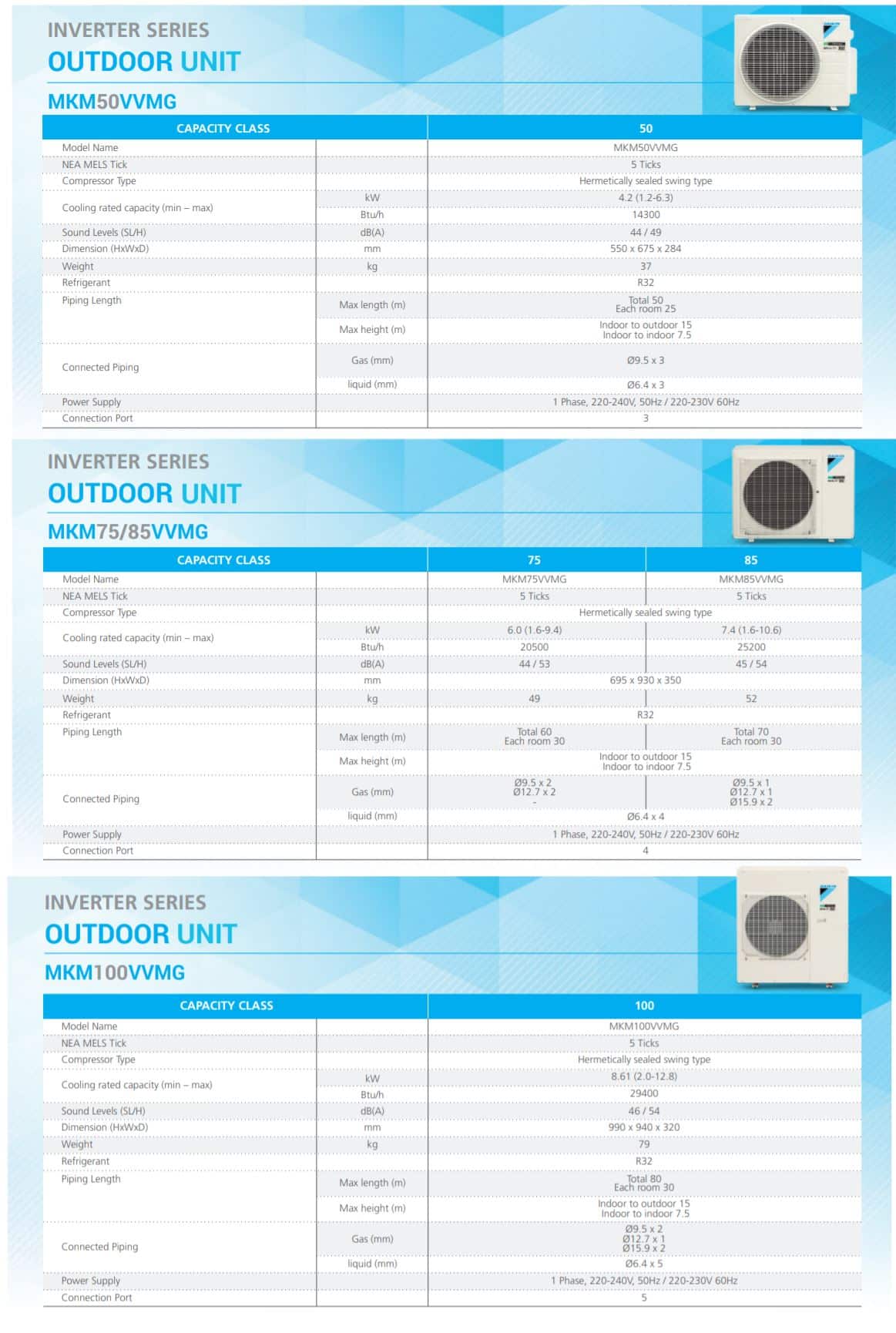 INVERTER SERIES
OUTDOOR UNIT
MKM50VVMG

| CAPACITY CLASS | | 50 |
|---|---|---|
| Model Name | | MKM50VVMG |
| NEA MELS Tick | | 5 Ticks |
| Compressor Type | | Hermetically sealed swing type |
| Cooling rated capacity (min – max) | kW | 4.2 (1.2-6.3) |
| | Btu/h | 14300 |
| Sound Levels (SL/H) | dB(A) | 44 / 49 |
| Dimension (HxWxD) | mm | 550 x 675 x 284 |
| Weight | kg | 37 |
| Refrigerant | | R32 |
| Piping Length | Max length (m) | Total 50 Each room 25 |
| | Max height (m) | Indoor to outdoor 15 Indoor to indoor 7.5 |
| Connected Piping | Gas (mm) | Ø9.5 x 3 |
| | liquid (mm) | Ø6.4 x 3 |
| Power Supply | | 1 Phase, 220-240V, 50Hz / 220-230V 60Hz |
| Connection Port | | 3 |

INVERTER SERIES
OUTDOOR UNIT
MKM75/85VVMG

| CAPACITY CLASS | | 75 | 85 |
|---|---|---|---|
| Model Name | | MKM75VVMG | MKM85VVMG |
| NEA MELS Tick | | 5 Ticks | 5 Ticks |
| Compressor Type | | Hermetically sealed swing type | |
| Cooling rated capacity (min – max) | kW | 6.0 (1.6-9.4) | 7.4 (1.6-10.6) |
| | Btu/h | 20500 | 25200 |
| Sound Levels (SL/H) | dB(A) | 44 / 53 | 45 / 54 |
| Dimension (HxWxD) | mm | 695 x 930 x 350 | |
| Weight | kg | 49 | 52 |
| Refrigerant | | R32 | |
| Piping Length | Max length (m) | Total 60 Each room 30 | Total 70 Each room 30 |
| | Max height (m) | Indoor to outdoor 15 Indoor to indoor 7.5 | |
| Connected Piping | Gas (mm) | Ø9.5 x 2 Ø12.7 x 2 - | Ø9.5 x 1 Ø12.7 x 1 Ø15.9 x 2 |
| | liquid (mm) | Ø6.4 x 4 | |
| Power Supply | | 1 Phase, 220-240V, 50Hz / 220-230V 60Hz | |
| Connection Port | | 4 | |

INVERTER SERIES
OUTDOOR UNIT
MKM100VVMG

| CAPACITY CLASS | | 100 |
|---|---|---|
| Model Name | | MKM100VVMG |
| NEA MELS Tick | | 5 Ticks |
| Compressor Type | | Hermetically sealed swing type |
| Cooling rated capacity (min – max) | kW | 8.61 (2.0-12.8) |
| | Btu/h | 29400 |
| Sound Levels (SL/H) | dB(A) | 46 / 54 |
| Dimension (HxWxD) | mm | 990 x 940 x 320 |
| Weight | kg | 79 |
| Refrigerant | | R32 |
| Piping Length | Max length (m) | Total 80 Each room 30 |
| | Max height (m) | Indoor to outdoor 15 Indoor to indoor 7.5 |
| Connected Piping | Gas (mm) | Ø9.5 x 2 Ø12.7 x 1 Ø15.9 x 2 |
| | liquid (mm) | Ø6.4 x 5 |
| Power Supply | | 1 Phase, 220-240V, 50Hz / 220-230V 60Hz |
| Connection Port | | 5 |